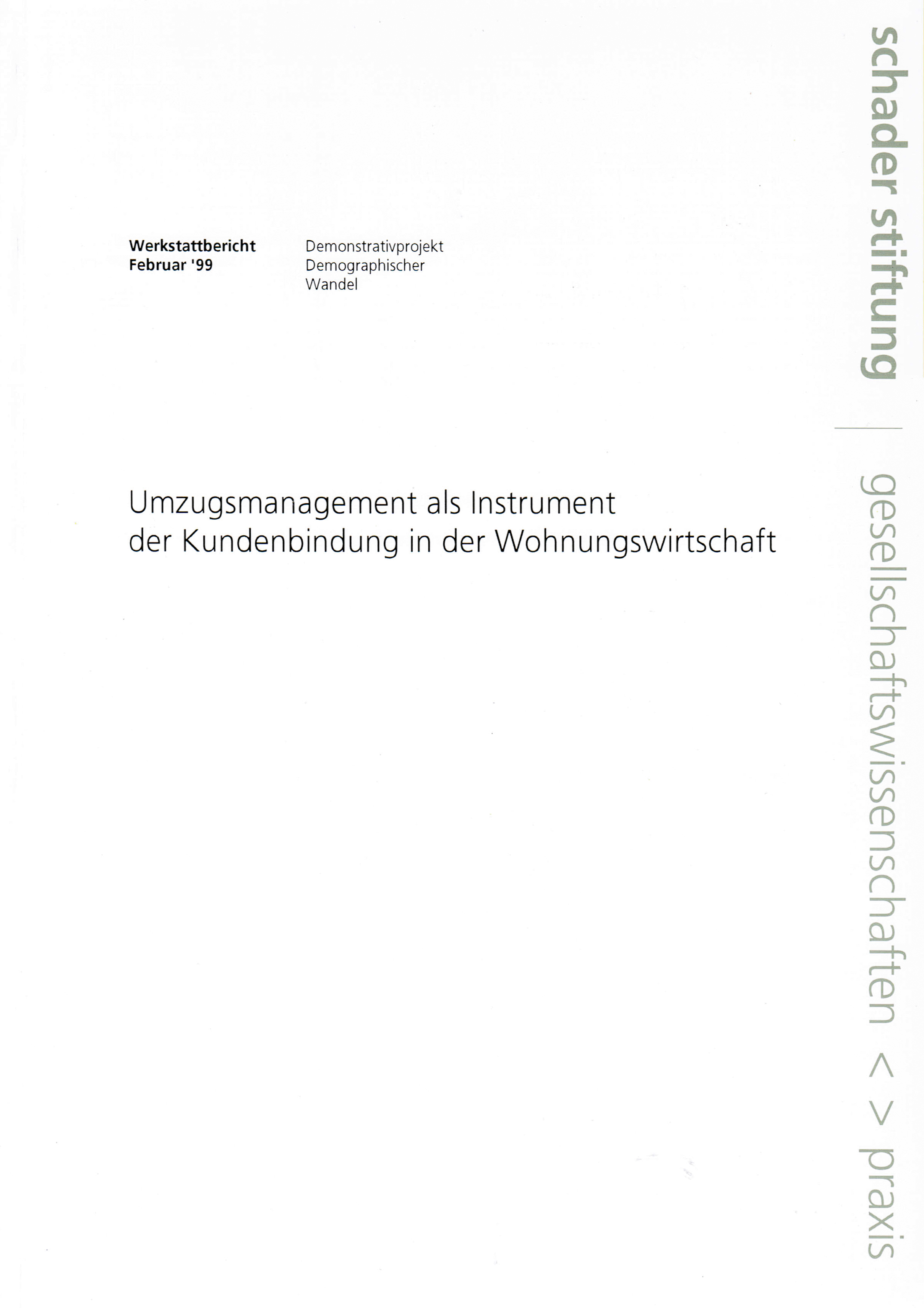 Werkstattbericht
Februar '99

Demonstrativprojekt
Demographischer
Wandel

Umzugsmanagement als Instrument der Kundenbindung in der Wohnungswirtschaft

schader stiftung | gesellschaftswissenschaften < > praxis